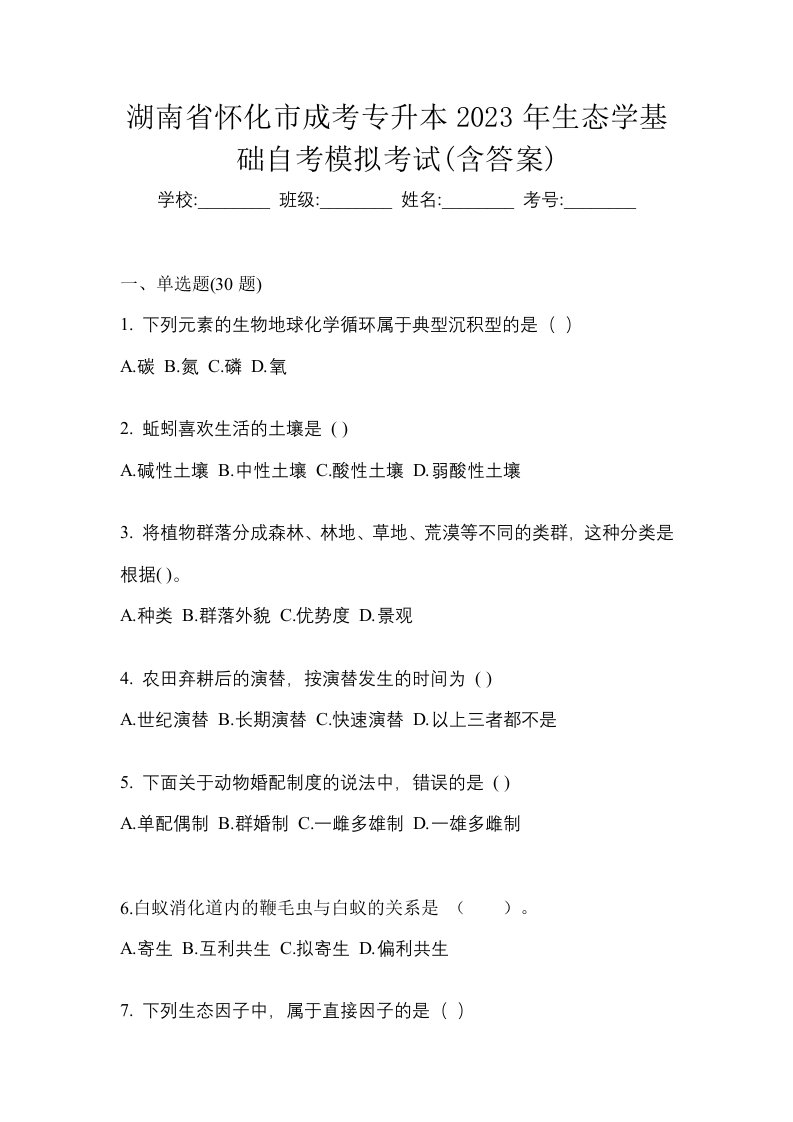 湖南省怀化市成考专升本 2023 年生态学基础自考模拟考试(含答案)

学校:________ 班级:________ 姓名:________ 考号:________

一、单选题(30 题)

1. 下列元素的生物地球化学循环属于典型沉积型的是（ ）

A.碳 B.氮 C.磷 D.氧

2. 蚯蚓喜欢生活的土壤是 ( )

A.碱性土壤 B.中性土壤 C.酸性土壤 D.弱酸性土壤

3. 将植物群落分成森林、林地、草地、荒漠等不同的类群，这种分类是根据( )。

A.种类 B.群落外貌 C.优势度 D.景观

4. 农田弃耕后的演替，按演替发生的时间为 ( )

A.世纪演替 B.长期演替 C.快速演替 D.以上三者都不是

5. 下面关于动物婚配制度的说法中，错误的是 ( )

A.单配偶制 B.群婚制 C.一雌多雄制 D.一雄多雌制

6.白蚁消化道内的鞭毛虫与白蚁的关系是 （ ）。

A.寄生 B.互利共生 C.拟寄生 D.偏利共生

7. 下列生态因子中，属于直接因子的是（ ）